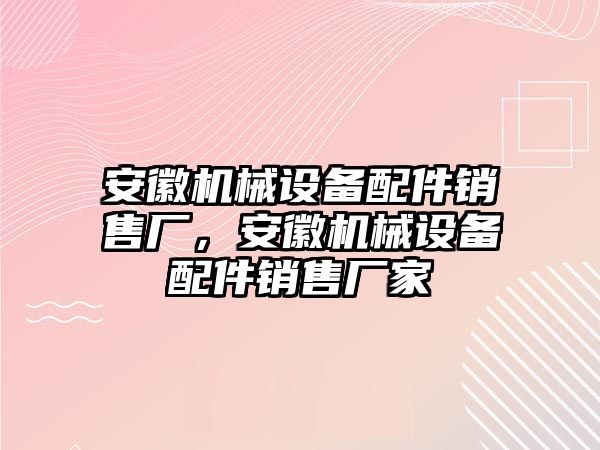 安徽机械设备配件销售厂，安徽机械设备配件销售厂家